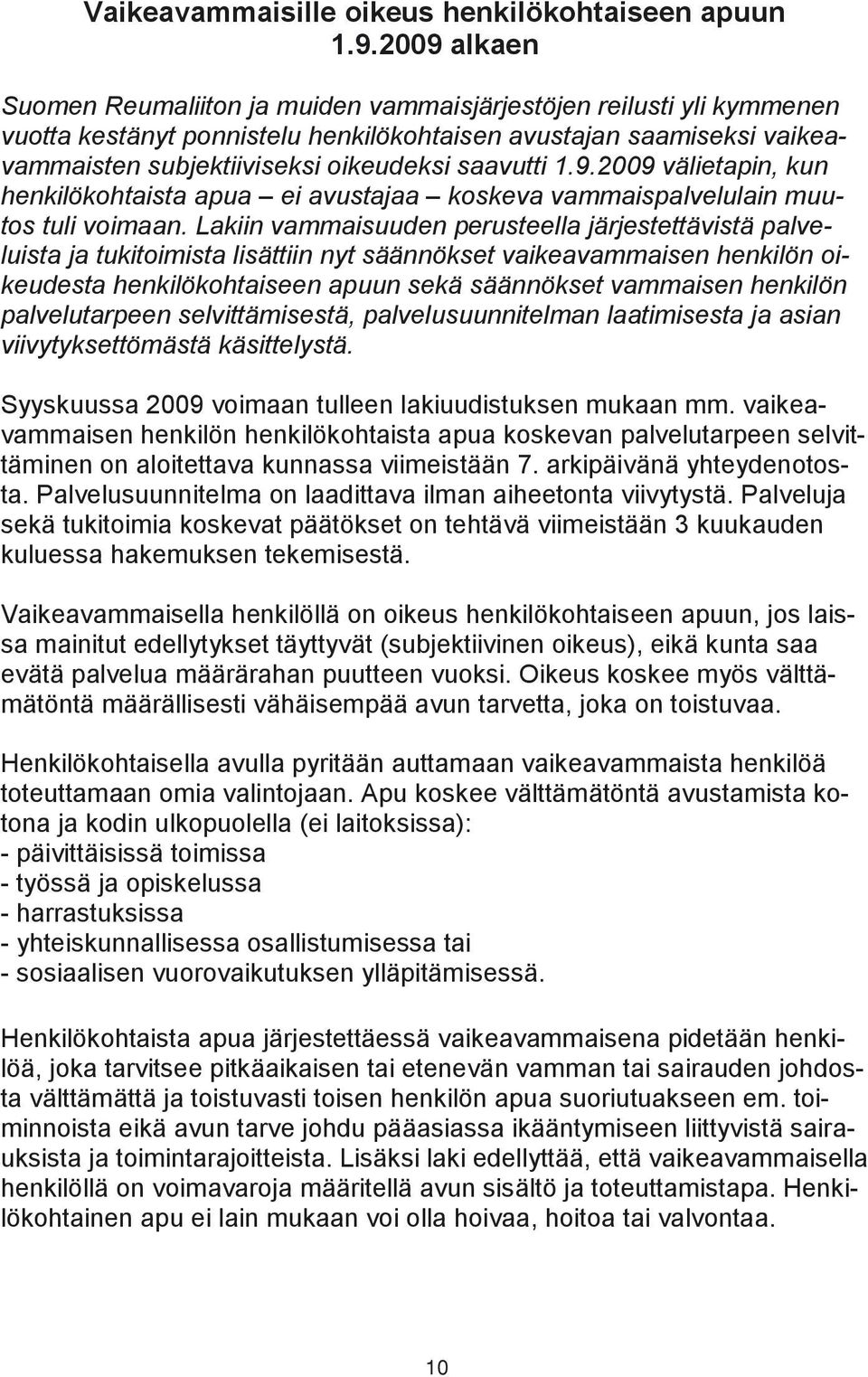 Vaikeavammaisille oikeus henkilökohtaiseen apuun 1.9.2009 alkaen

Suomen Reumaliiton ja muiden vammaisjärjestöjen reilusti yli kymmenen vuotta kestänyt ponnistelu henkilökohtaisen avustajan saamiseksi vaikeavammaisten subjektiiviseksi oikeudeksi saavutti 1.9.2009 välietapin, kun henkilökohtaista apua – ei avustajaa – koskeva vammaispalvelulain muutos tuli voimaan. Lakiin vammaisuuden perusteella järjestettävistä palveluista ja tukitoimista lisättiin nyt säännökset vaikeavammaisen henkilön oikeudesta henkilökohtaiseen apuun sekä säännökset vammaisen henkilön palvelutarpeen selvittämisestä, palvelusuunnitelman laatimisesta ja asian viivytyksettömästä käsittelystä.

Syyskuussa 2009 voimaan tulleen lakiuudistuksen mukaan mm. vaikeavammaisen henkilön henkilökohtaista apua koskevan palvelutarpeen selvittäminen on aloitettava kunnassa viimeistään 7. arkipäivänä yhteydenotosta. Palvelusuunnitelma on laadittava ilman aiheetonta viivytystä. Palveluja sekä tukitoimia koskevat päätökset on tehtävä viimeistään 3 kuukauden kuluessa hakemuksen tekemisestä.

Vaikeavammaisella henkilöllä on oikeus henkilökohtaiseen apuun, jos laissa mainitut edellytykset täyttyvät (subjektiivinen oikeus), eikä kunta saa evätä palvelua määrärahan puutteen vuoksi. Oikeus koskee myös välttämätöntä määrällisesti vähäisempää avun tarvetta, joka on toistuvaa.

Henkilökohtaisella avulla pyritään auttamaan vaikeavammaista henkilöä toteuttamaan omia valintojaan. Apu koskee välttämätöntä avustamista kotona ja kodin ulkopuolella (ei laitoksissa):
- päivittäisissä toimissa
- työssä ja opiskelussa
- harrastuksissa
- yhteiskunnallisessa osallistumisessa tai
- sosiaalisen vuorovaikutuksen ylläpitämisessä.

Henkilökohtaista apua järjestettäessä vaikeavammaisena pidetään henkilöä, joka tarvitsee pitkäaikaisen tai etenevän vamman tai sairauden johdosta välttämättä ja toistuvasti toisen henkilön apua suoriutuakseen em. toiminnoista eikä avun tarve johdu pääasiassa ikääntymiseen liittyvistä sairauksista ja toimintarajoitteista. Lisäksi laki edellyttää, että vaikeavammaisella henkilöllä on voimavaroja määritellä avun sisältö ja toteuttamistapa. Henkilökohtainen apu ei lain mukaan voi olla hoivaa, hoitoa tai valvontaa.

10